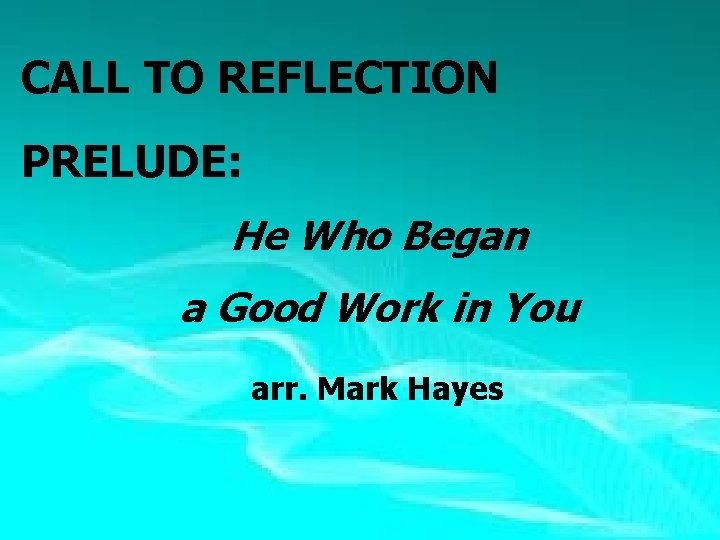 CALL TO REFLECTION

PRELUDE:

He Who Began a Good Work in You

arr. Mark Hayes